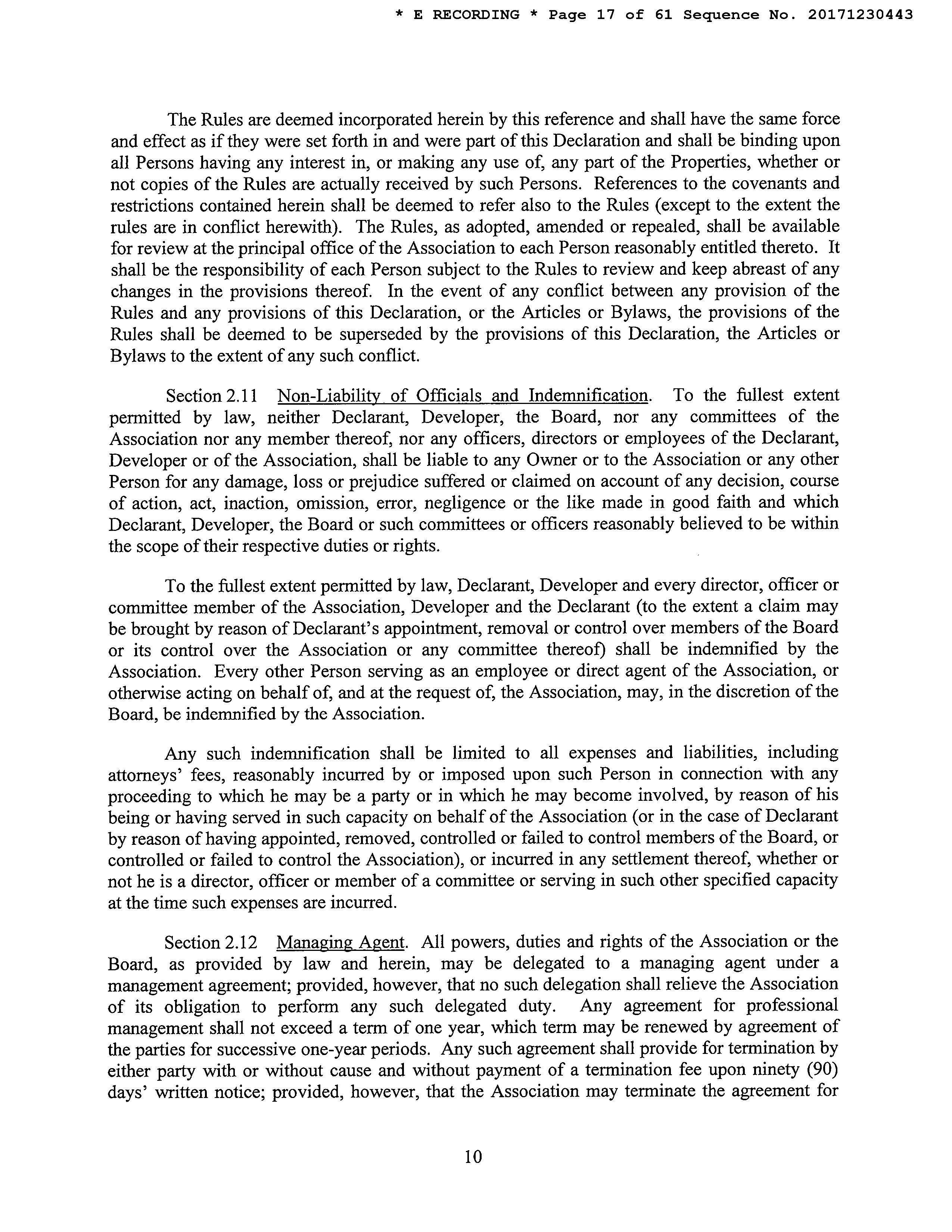 * E RECORDING * Page 17 of 61 Sequence No. 20171230443

The Rules are deemed incorporated herein by this reference and shall have the same force and effect as if they were set forth in and were part of this Declaration and shall be binding upon all Persons having any interest in, or making any use of, any part of the Properties, whether or not copies of the Rules are actually received by such Persons. References to the covenants and restrictions contained herein shall be deemed to refer also to the Rules (except to the extent the rules are in conflict herewith). The Rules, as adopted, amended or repealed, shall be available for review at the principal office of the Association to each Person reasonably entitled thereto. It shall be the responsibility of each Person subject to the Rules to review and keep abreast of any changes in the provisions thereof. In the event of any conflict between any provision of the Rules and any provisions of this Declaration, or the Articles or Bylaws, the provisions of the Rules shall be deemed to be superseded by the provisions of this Declaration, the Articles or Bylaws to the extent of any such conflict.

Section 2.11 Non-Liability of Officials and Indemnification. To the fullest extent permitted by law, neither Declarant, Developer, the Board, nor any committees of the Association nor any member thereof, nor any officers, directors or employees of the Declarant, Developer or of the Association, shall be liable to any Owner or to the Association or any other Person for any damage, loss or prejudice suffered or claimed on account of any decision, course of action, act, inaction, omission, error, negligence or the like made in good faith and which Declarant, Developer, the Board or such committees or officers reasonably believed to be within the scope of their respective duties or rights.

To the fullest extent permitted by law, Declarant, Developer and every director, officer or committee member of the Association, Developer and the Declarant (to the extent a claim may be brought by reason of Declarant's appointment, removal or control over members of the Board or its control over the Association or any committee thereof) shall be indemnified by the Association. Every other Person serving as an employee or direct agent of the Association, or otherwise acting on behalf of, and at the request of, the Association, may, in the discretion of the Board, be indemnified by the Association.

Any such indemnification shall be limited to all expenses and liabilities, including attorneys' fees, reasonably incurred by or imposed upon such Person in connection with any proceeding to which he may be a party or in which he may become involved, by reason of his being or having served in such capacity on behalf of the Association (or in the case of Declarant by reason of having appointed, removed, controlled or failed to control members of the Board, or controlled or failed to control the Association), or incurred in any settlement thereof, whether or not he is a director, officer or member of a committee or serving in such other specified capacity at the time such expenses are incurred.

Section 2.12 Managing Agent. All powers, duties and rights of the Association or the Board, as provided by law and herein, may be delegated to a managing agent under a management agreement; provided, however, that no such delegation shall relieve the Association of its obligation to perform any such delegated duty. Any agreement for professional management shall not exceed a term of one year, which term may be renewed by agreement of the parties for successive one-year periods. Any such agreement shall provide for termination by either party with or without cause and without payment of a termination fee upon ninety (90) days' written notice; provided, however, that the Association may terminate the agreement for

10